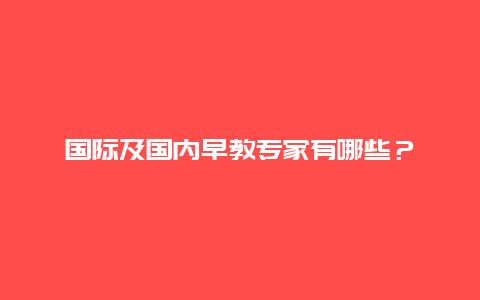 国际及国内早教专家有哪些？